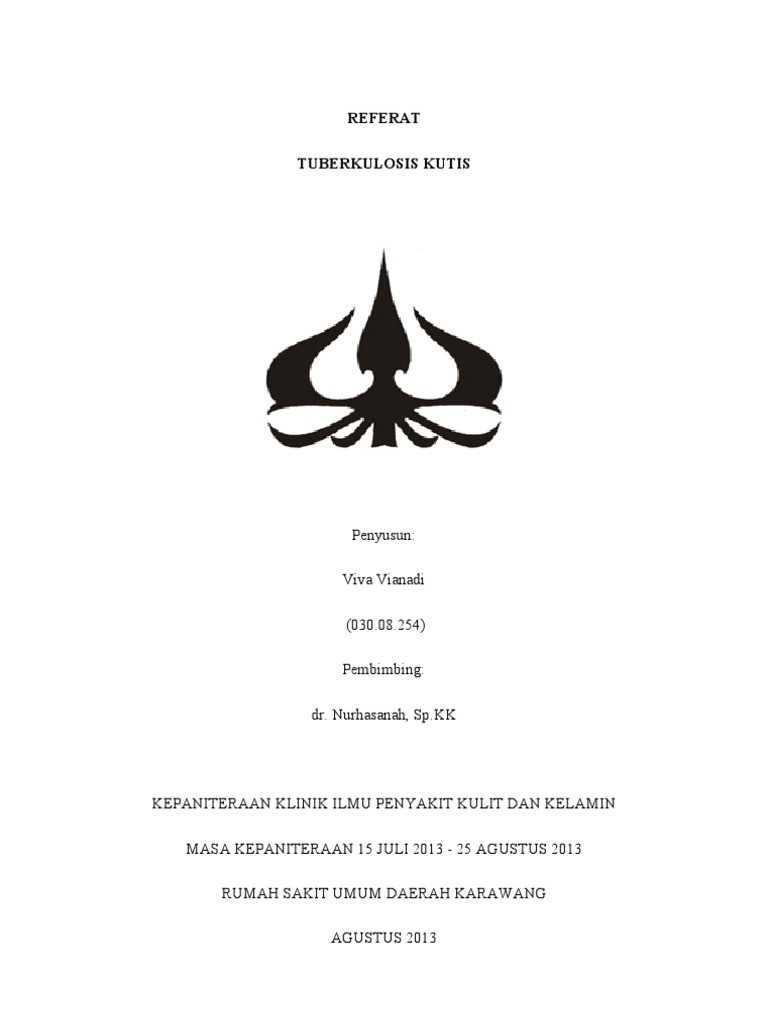 REFERAT

TUBERKULOSIS KUTIS

Penyusun:

Viva Vianadi

(030.08.254)

Pembimbing:

dr. Nurhasanah, Sp.KK

KEPANITERAAN KLINIK ILMU PENYAKIT KULIT DAN KELAMIN

MASA KEPANITERAAN 15 JULI 2013 - 25 AGUSTUS 2013

RUMAH SAKIT UMUM DAERAH KARAWANG

AGUSTUS 2013